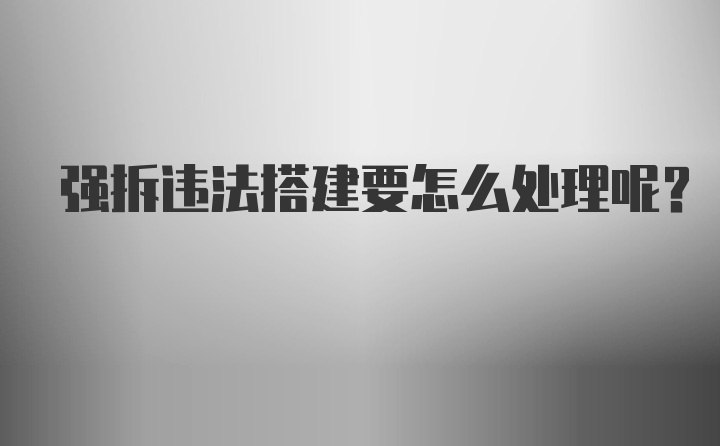 强拆违法搭建要怎么处理呢？